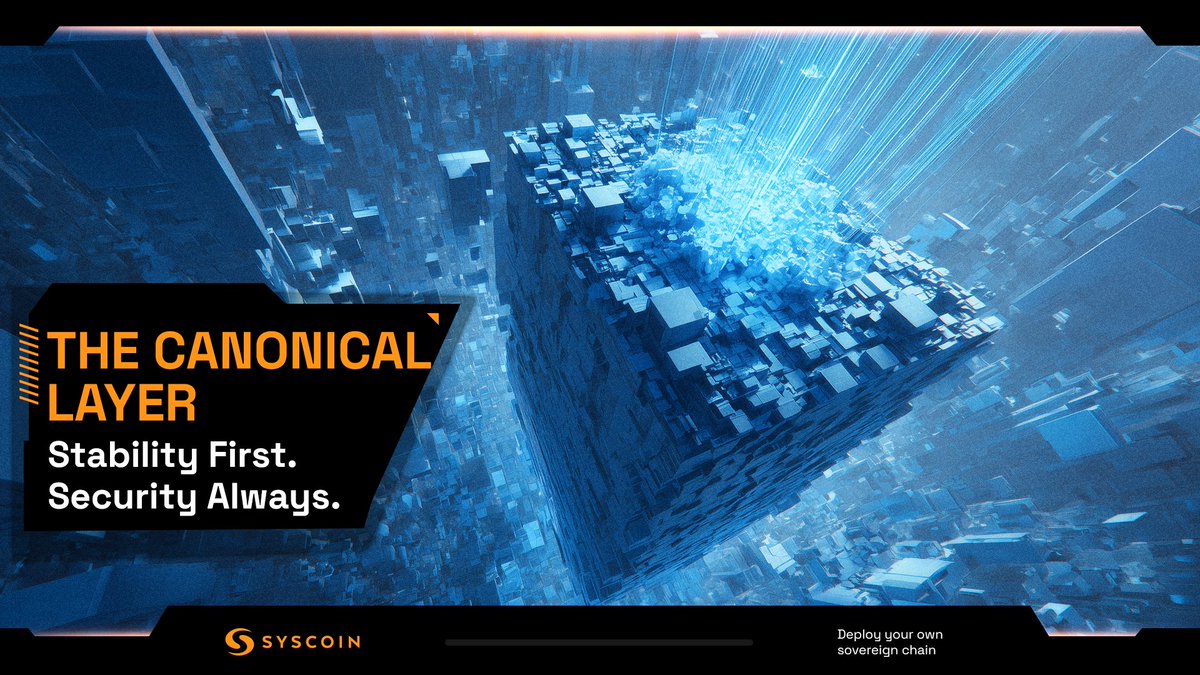 THE CANONICAL LAYER

Stability First.
Security Always.

SYSCOIN

Deploy your own sovereign chain